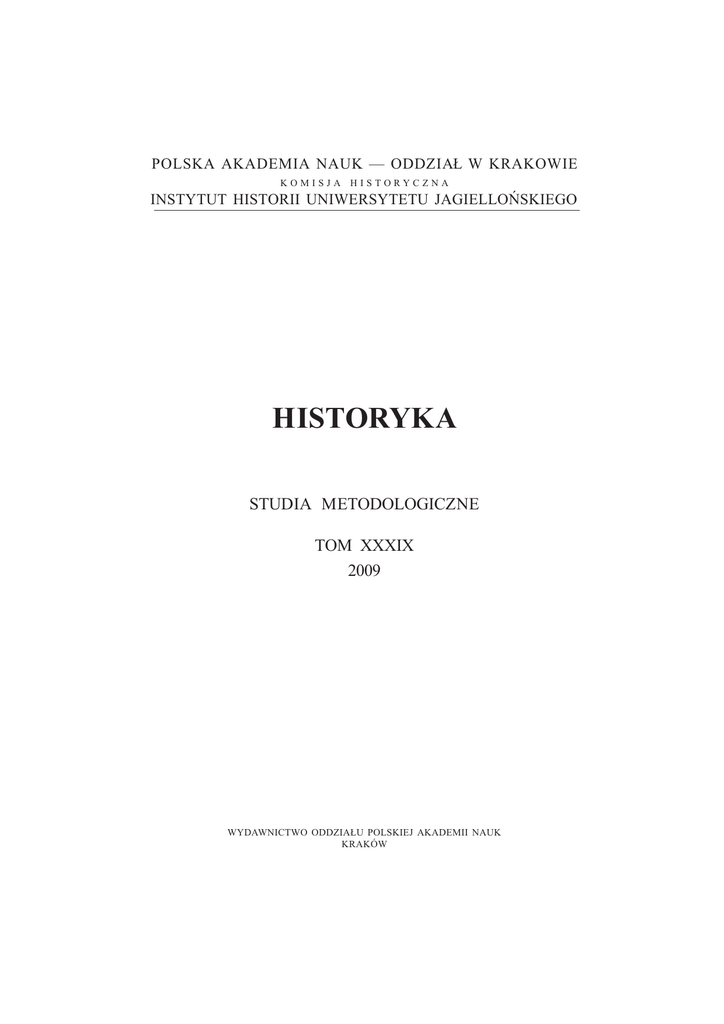 POLSKA AKADEMIA NAUK — ODDZIAŁ W KRAKOWIE
KOMISJA HISTORYCZNA
INSTYTUT HISTORII UNIWERSYTETU JAGIELLOŃSKIEGO

HISTORYKA

STUDIA METODOLOGICZNE

TOM XXXIX
2009

WYDAWNICTWO ODDZIAŁU POLSKIEJ AKADEMII NAUK
KRAKÓW